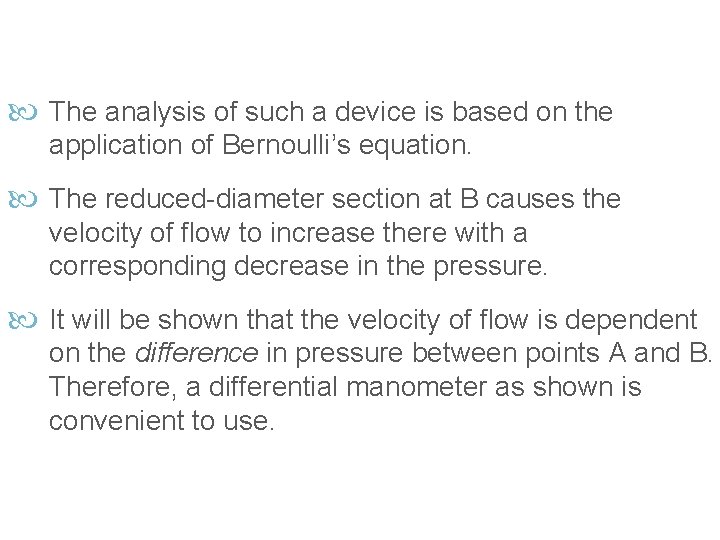 • The analysis of such a device is based on the application of Bernoulli's equation.

• The reduced-diameter section at B causes the velocity of flow to increase there with a corresponding decrease in the pressure.

• It will be shown that the velocity of flow is dependent on the difference in pressure between points A and B. Therefore, a differential manometer as shown is convenient to use.